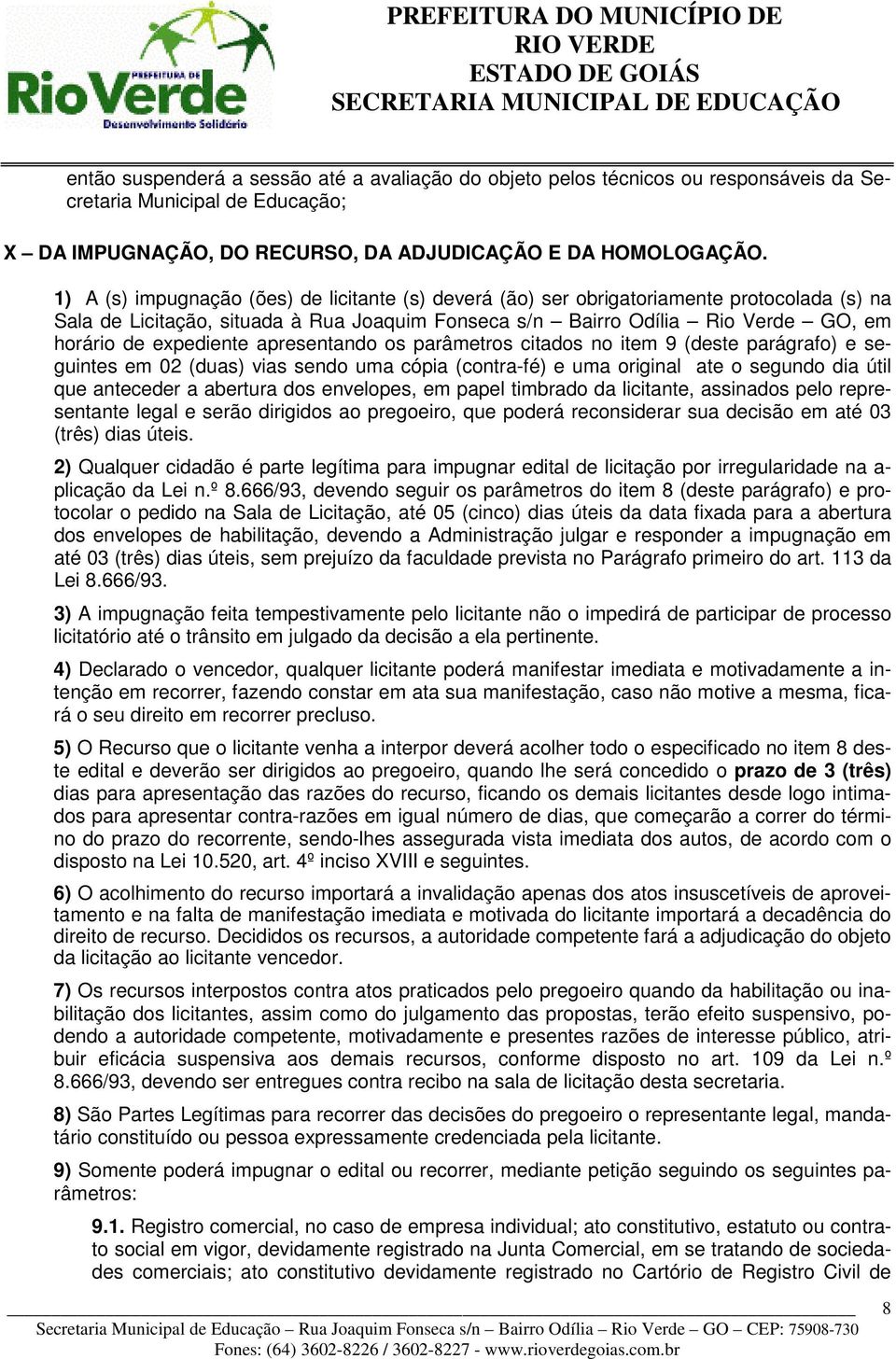 PREFEITURA DE RioVerde Desenvolvimento Solidário

PREFEITURA DO MUNICÍPIO DE RIO VERDE ESTADO DE GOIÁS SECRETARIA MUNICIPAL DE EDUCAÇÃO

então suspenderá a sessão até a avaliação do objeto pelos técnicos ou responsáveis da Secretaria Municipal de Educação;

X – DA IMPUGNAÇÃO, DO RECURSO, DA ADJUDICAÇÃO E DA HOMOLOGAÇÃO.

1) A (s) impugnação (ões) de licitante (s) deverá (ão) ser obrigatoriamente protocolada (s) na Sala de Licitação, situada à Rua Joaquim Fonseca s/n – Bairro Odília – Rio Verde – GO, em horário de expediente apresentando os parâmetros citados no item 9 (deste parágrafo) e seguintes em 02 (duas) vias sendo uma cópia (contra-fé) e uma original ate o segundo dia útil que anteceder a abertura dos envelopes, em papel timbrado da licitante, assinados pelo representante legal e serão dirigidos ao pregoeiro, que poderá reconsiderar sua decisão em até 03 (três) dias úteis.

2) Qualquer cidadão é parte legítima para impugnar edital de licitação por irregularidade na aplicação da Lei n.º 8.666/93, devendo seguir os parâmetros do item 8 (deste parágrafo) e protocolar o pedido na Sala de Licitação, até 05 (cinco) dias úteis da data fixada para a abertura dos envelopes de habilitação, devendo a Administração julgar e responder a impugnação em até 03 (três) dias úteis, sem prejuízo da faculdade prevista no Parágrafo primeiro do art. 113 da Lei 8.666/93.

3) A impugnação feita tempestivamente pelo licitante não o impedirá de participar de processo licitatório até o trânsito em julgado da decisão a ela pertinente.

4) Declarado o vencedor, qualquer licitante poderá manifestar imediata e motivadamente a intenção em recorrer, fazendo constar em ata sua manifestação, caso não motive a mesma, ficará o seu direito em recorrer precluso.

5) O Recurso que o licitante venha a interpor deverá acolher todo o especificado no item 8 deste edital e deverão ser dirigidos ao pregoeiro, quando lhe será concedido o prazo de 3 (três) dias para apresentação das razões do recurso, ficando os demais licitantes desde logo intimados para apresentar contra-razões em igual número de dias, que começarão a correr do término do prazo do recorrente, sendo-lhes assegurada vista imediata dos autos, de acordo com o disposto na Lei 10.520, art. 4º inciso XVIII e seguintes.

6) O acolhimento do recurso importará a invalidação apenas dos atos insuscetíveis de aproveitamento e na falta de manifestação imediata e motivada do licitante importará a decadência do direito de recurso. Decididos os recursos, a autoridade competente fará a adjudicação do objeto da licitação ao licitante vencedor.

7) Os recursos interpostos contra atos praticados pelo pregoeiro quando da habilitação ou inabilitação dos licitantes, assim como do julgamento das propostas, terão efeito suspensivo, podendo a autoridade competente, motivadamente e presentes razões de interesse público, atribuir eficácia suspensiva aos demais recursos, conforme disposto no art. 109 da Lei n.º 8.666/93, devendo ser entregues contra recibo na sala de licitação desta secretaria.

8) São Partes Legítimas para recorrer das decisões do pregoeiro o representante legal, mandatário constituído ou pessoa expressamente credenciada pela licitante.

9) Somente poderá impugnar o edital ou recorrer, mediante petição seguindo os seguintes parâmetros:

9.1. Registro comercial, no caso de empresa individual; ato constitutivo, estatuto ou contrato social em vigor, devidamente registrado na Junta Comercial, em se tratando de sociedades comerciais; ato constitutivo devidamente registrado no Cartório de Registro Civil de

8

Secretaria Municipal de Educação – Rua Joaquim Fonseca s/n – Bairro Odília – Rio Verde – GO – CEP: 75908-730
Fones: (64) 3602-8226 / 3602-8227 - www.rioverdegoias.com.br